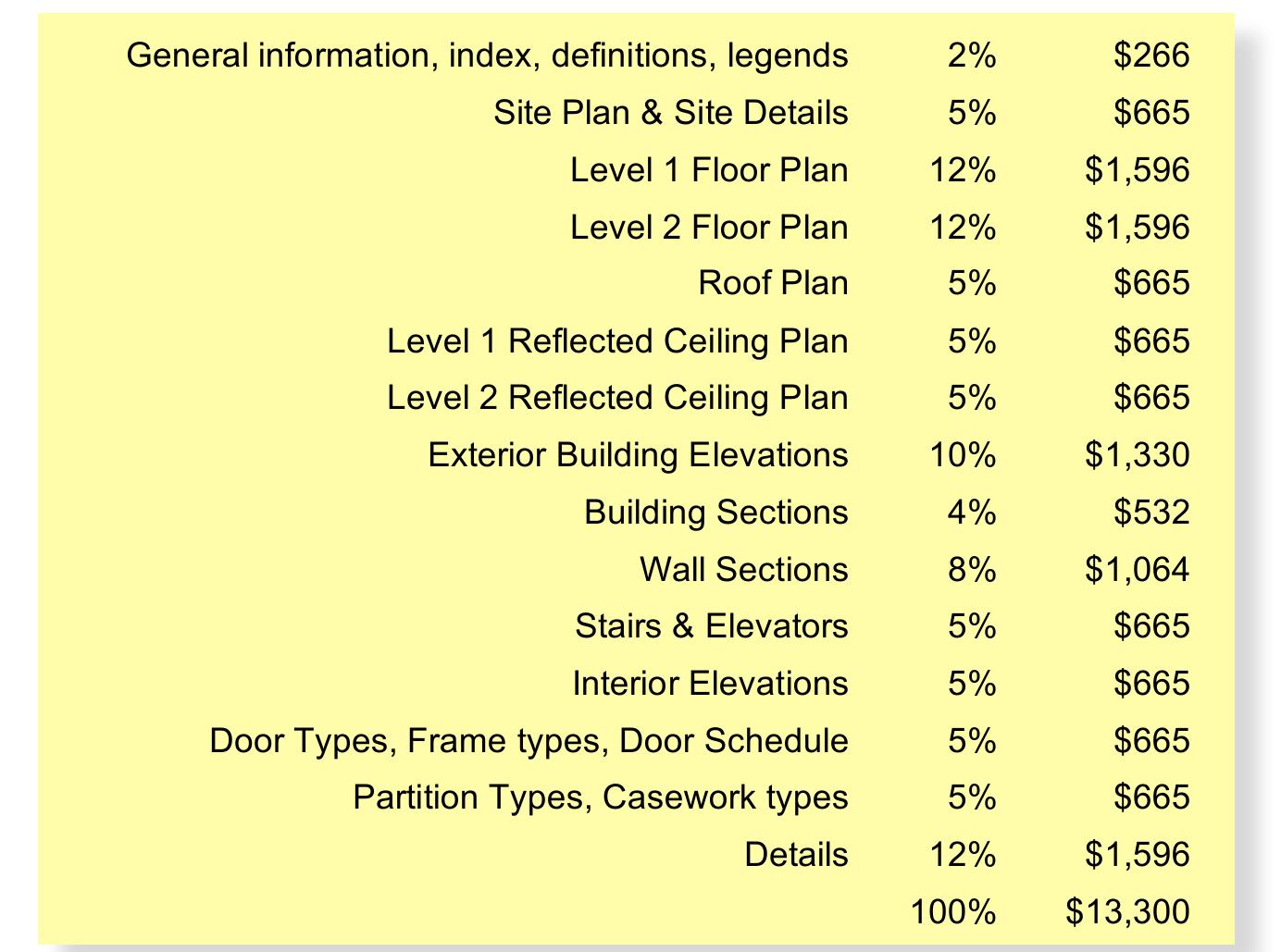 | | | |
|---|---|---|
| General information, index, definitions, legends | 2% | \$266 |
| Site Plan & Site Details | 5% | \$665 |
| Level 1 Floor Plan | 12% | \$1,596 |
| Level 2 Floor Plan | 12% | \$1,596 |
| Roof Plan | 5% | \$665 |
| Level 1 Reflected Ceiling Plan | 5% | \$665 |
| Level 2 Reflected Ceiling Plan | 5% | \$665 |
| Exterior Building Elevations | 10% | \$1,330 |
| Building Sections | 4% | \$532 |
| Wall Sections | 8% | \$1,064 |
| Stairs & Elevators | 5% | \$665 |
| Interior Elevations | 5% | \$665 |
| Door Types, Frame types, Door Schedule | 5% | \$665 |
| Partition Types, Casework types | 5% | \$665 |
| Details | 12% | \$1,596 |
| | 100% | \$13,300 |